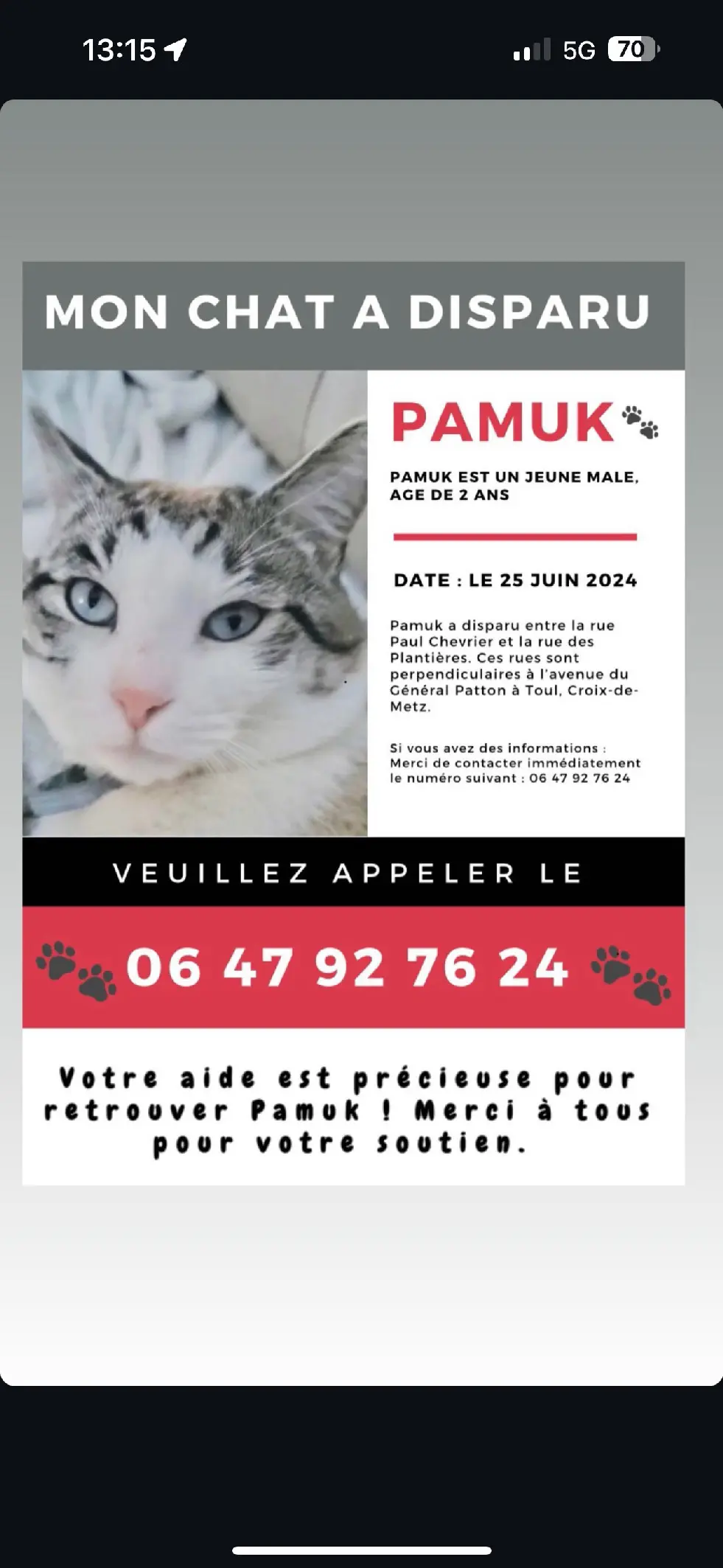 13:15

5G 70

MON CHAT A DISPARU

PAMUK

PAMUK EST UN JEUNE MALE, AGE DE 2 ANS

DATE : LE 25 JUIN 2024

Pamuk a disparu entre la rue Paul Chevrier et la rue des Plantières. Ces rues sont perpendiculaires à l'avenue du Général Patton à Toul, Croix-de-Metz.

Si vous avez des informations : Merci de contacter immédiatement le numéro suivant : 06 47 92 76 24

VEUILLEZ APPELER LE

06 47 92 76 24

Votre aide est précieuse pour retrouver Pamuk ! Merci à tous pour votre soutien.